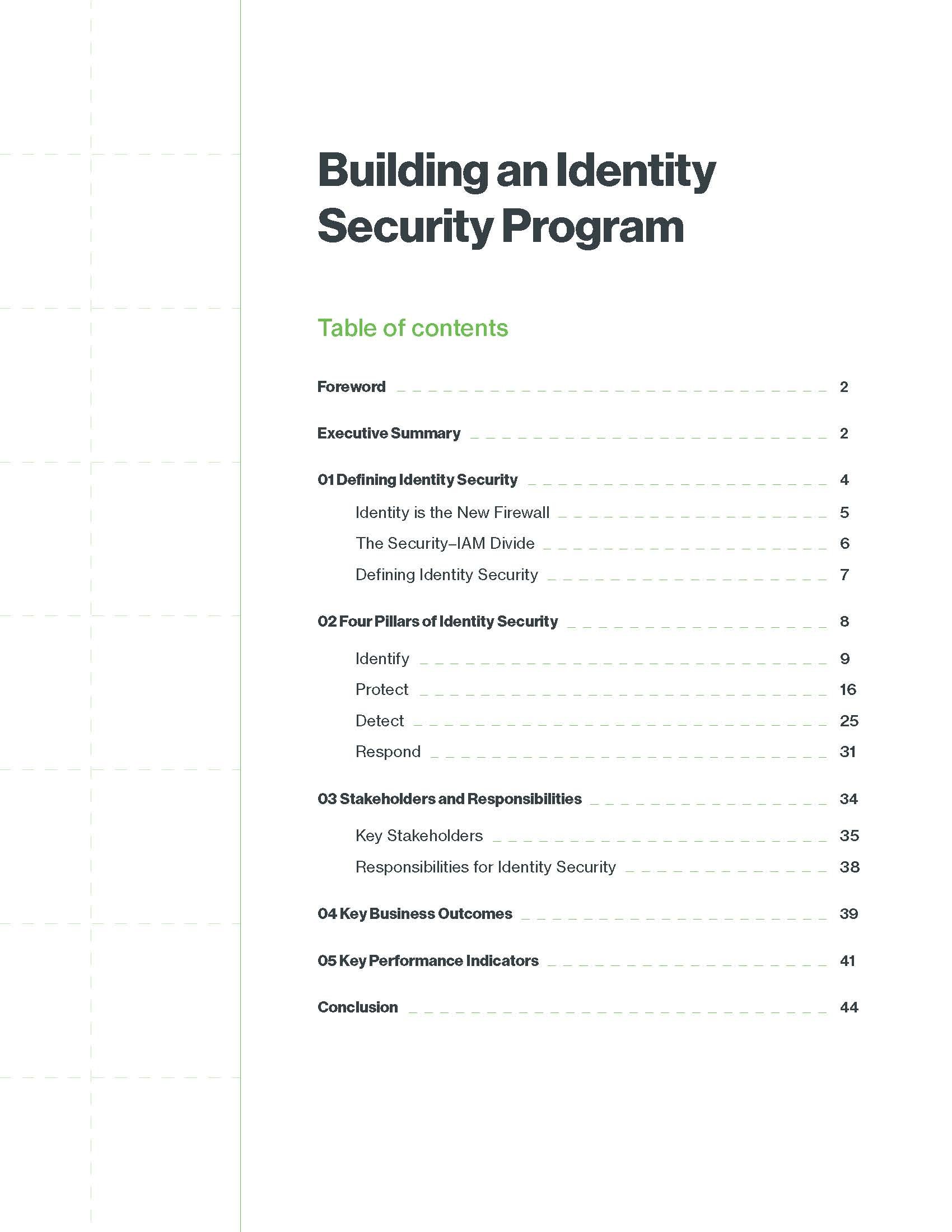 Building an Identity Security Program

Table of contents

Foreword 2

Executive Summary 2

01 Defining Identity Security 4

Identity is the New Firewall 5

The Security–IAM Divide 6

Defining Identity Security 7

02 Four Pillars of Identity Security 8

Identify 9

Protect 16

Detect 25

Respond 31

03 Stakeholders and Responsibilities 34

Key Stakeholders 35

Responsibilities for Identity Security 38

04 Key Business Outcomes 39

05 Key Performance Indicators 41

Conclusion 44